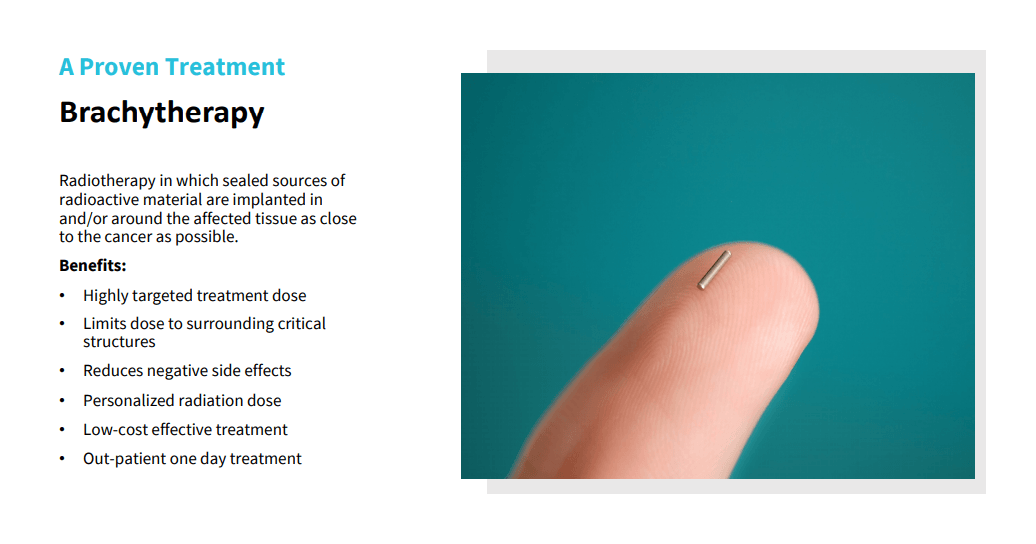 A Proven Treatment

Brachytherapy

Radiotherapy in which sealed sources of radioactive material are implanted in and/or around the affected tissue as close to the cancer as possible.

Benefits:

• Highly targeted treatment dose
• Limits dose to surrounding critical structures
• Reduces negative side effects
• Personalized radiation dose
• Low-cost effective treatment
• Out-patient one day treatment